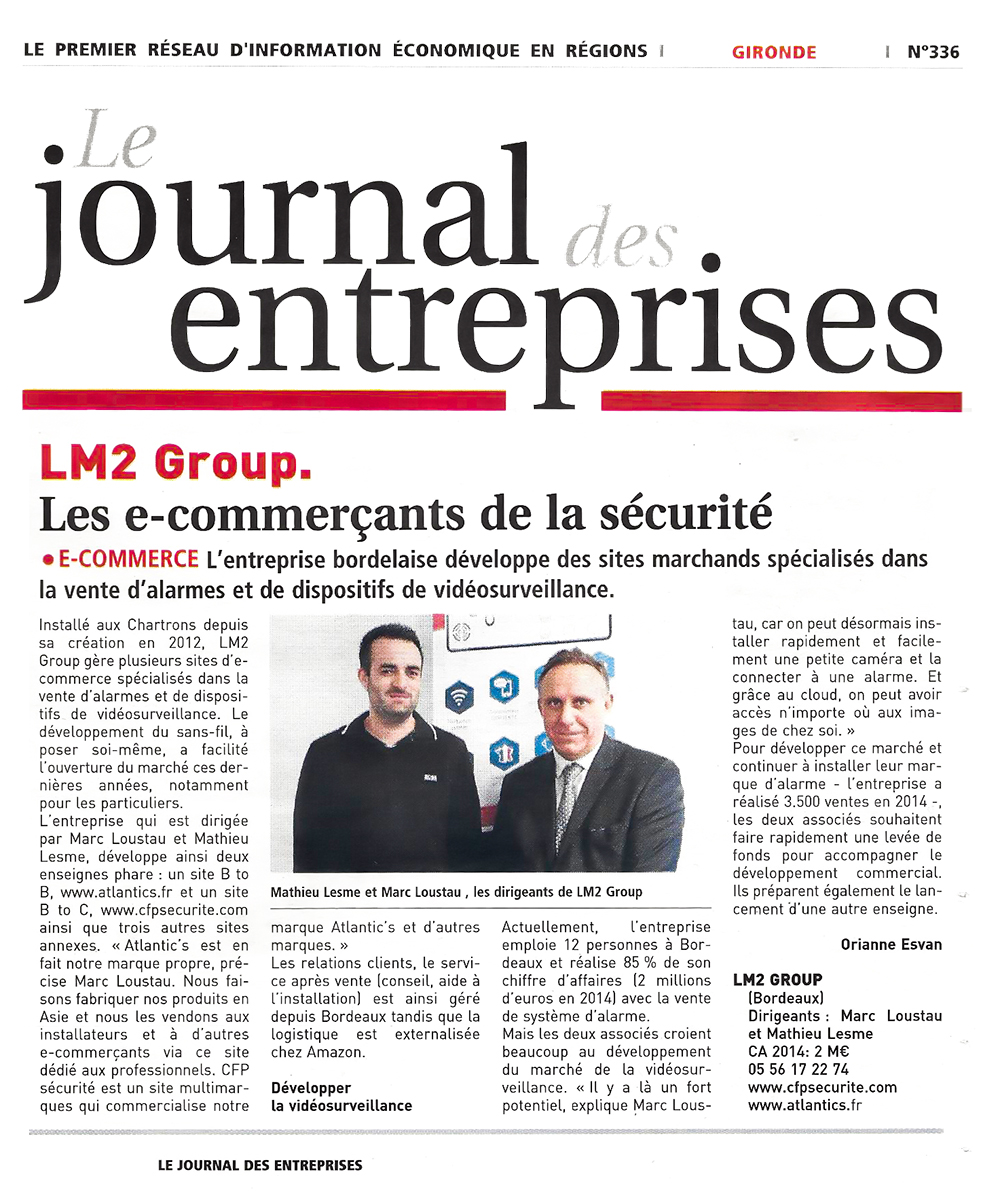 LE PREMIER RÉSEAU D'INFORMATION ÉCONOMIQUE EN RÉGIONS | GIRONDE | N°336

Le journal des entreprises

LM2 Group.

Les e-commerçants de la sécurité

• E-COMMERCE L'entreprise bordelaise développe des sites marchands spécialisés dans la vente d'alarmes et de dispositifs de vidéosurveillance.

Installé aux Chartrons depuis sa création en 2012, LM2 Group gère plusieurs sites d'e-commerce spécialisés dans la vente d'alarmes et de dispositifs de vidéosurveillance. Le développement du sans-fil, à poser soi-même, a facilité l'ouverture du marché ces dernières années, notamment pour les particuliers.
L'entreprise qui est dirigée par Marc Loustau et Mathieu Lesme, développe ainsi deux enseignes phare : un site B to B, www.atlantics.fr et un site B to C, www.cfpsecurite.com ainsi que trois autres sites annexes. « Atlantic's est en fait notre marque propre, précise Marc Loustau. Nous faisons fabriquer nos produits en Asie et nous les vendons aux installateurs et à d'autres e-commerçants via ce site dédié aux professionnels. CFP sécurité est un site multimarques qui commercialise notre

Mathieu Lesme et Marc Loustau , les dirigeants de LM2 Group

marque Atlantic's et d'autres marques. »
Les relations clients, le service après vente (conseil, aide à l'installation) est ainsi géré depuis Bordeaux tandis que la logistique est externalisée chez Amazon.

Développer la vidéosurveillance

Actuellement, l'entreprise emploie 12 personnes à Bordeaux et réalise 85 % de son chiffre d'affaires (2 millions d'euros en 2014) avec la vente de système d'alarme.
Mais les deux associés croient beaucoup au développement du marché de la vidéosurveillance. « Il y a là un fort potentiel, explique Marc Loustau, car on peut désormais installer rapidement et facilement une petite caméra et la connecter à une alarme. Et grâce au cloud, on peut avoir accès n'importe où aux images de chez soi. »
Pour développer ce marché et continuer à installer leur marque d'alarme - l'entreprise a réalisé 3.500 ventes en 2014 -, les deux associés souhaitent faire rapidement une levée de fonds pour accompagner le développement commercial. Ils préparent également le lancement d'une autre enseigne.

Orianne Esvan

LM2 GROUP
(Bordeaux)
Dirigeants : Marc Loustau et Mathieu Lesme
CA 2014: 2 M€
05 56 17 22 74
www.cfpsecurite.com
www.atlantics.fr

LE JOURNAL DES ENTREPRISES